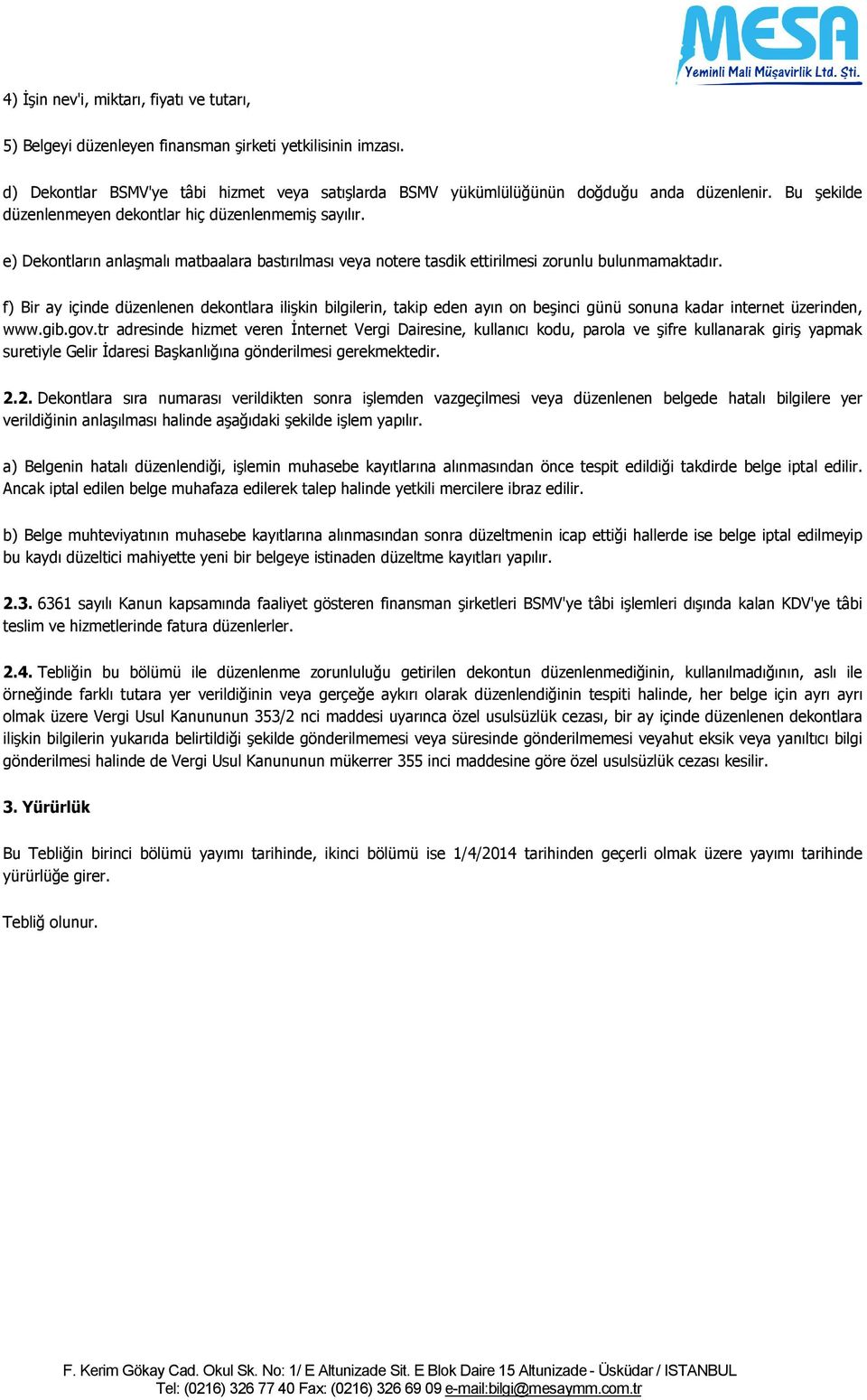 MESA
Yeminli Mali Müşavirlik Ltd. Şti.

4) İşin nev'i, miktarı, fiyatı ve tutarı,

5) Belgeyi düzenleyen finansman şirketi yetkilisinin imzası.

d) Dekontlar BSMV'ye tâbi hizmet veya satışlarda BSMV yükümlülüğünün doğduğu anda düzenlenir. Bu şekilde düzenlenmeyen dekontlar hiç düzenlenmemiş sayılır.

e) Dekontların anlaşmalı matbaalara bastırılması veya notere tasdik ettirilmesi zorunlu bulunmamaktadır.

f) Bir ay içinde düzenlenen dekontlara ilişkin bilgilerin, takip eden ayın on beşinci günü sonuna kadar internet üzerinden, www.gib.gov.tr adresinde hizmet veren İnternet Vergi Dairesine, kullanıcı kodu, parola ve şifre kullanarak giriş yapmak suretiyle Gelir İdaresi Başkanlığına gönderilmesi gerekmektedir.

2.2. Dekontlara sıra numarası verildikten sonra işlemden vazgeçilmesi veya düzenlenen belgede hatalı bilgilere yer verildiğinin anlaşılması halinde aşağıdaki şekilde işlem yapılır.

a) Belgenin hatalı düzenlendiği, işlemin muhasebe kayıtlarına alınmasından önce tespit edildiği takdirde belge iptal edilir. Ancak iptal edilen belge muhafaza edilerek talep halinde yetkili mercilere ibraz edilir.

b) Belge muhteviyatının muhasebe kayıtlarına alınmasından sonra düzeltmenin icap ettiği hallerde ise belge iptal edilmeyip bu kaydı düzeltici mahiyette yeni bir belgeye istinaden düzeltme kayıtları yapılır.

2.3. 6361 sayılı Kanun kapsamında faaliyet gösteren finansman şirketleri BSMV'ye tâbi işlemleri dışında kalan KDV'ye tâbi teslim ve hizmetlerinde fatura düzenlerler.

2.4. Tebliğin bu bölümü ile düzenlenme zorunluluğu getirilen dekontun düzenlenmediğinin, kullanılmadığının, aslı ile örneğinde farklı tutara yer verildiğinin veya gerçeğe aykırı olarak düzenlendiğinin tespiti halinde, her belge için ayrı ayrı olmak üzere Vergi Usul Kanununun 353/2 nci maddesi uyarınca özel usulsüzlük cezası, bir ay içinde düzenlenen dekontlara ilişkin bilgilerin yukarıda belirtildiği şekilde gönderilmemesi veya süresinde gönderilmemesi veyahut eksik veya yanıltıcı bilgi gönderilmesi halinde de Vergi Usul Kanununun mükerrer 355 inci maddesine göre özel usulsüzlük cezası kesilir.

3. Yürürlük

Bu Tebliğin birinci bölümü yayımı tarihinde, ikinci bölümü ise 1/4/2014 tarihinden geçerli olmak üzere yayımı tarihinde yürürlüğe girer.

Tebliğ olunur.

F. Kerim Gökay Cad. Okul Sk. No: 1/ E Altunizade Sit. E Blok Daire 15 Altunizade - Üsküdar / ISTANBUL
Tel: (0216) 326 77 40 Fax: (0216) 326 69 09 e-mail:bilgi@mesaymm.com.tr